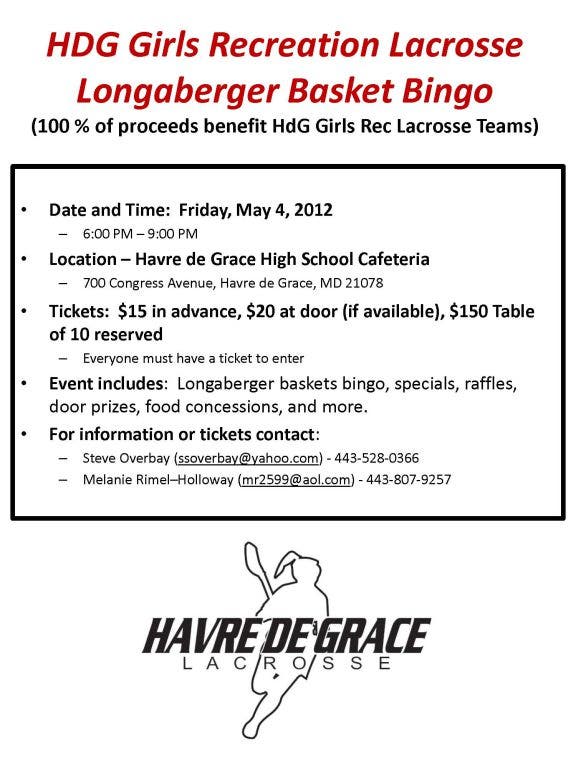 HDG Girls Recreation Lacrosse
Longaberger Basket Bingo
(100 % of proceeds benefit HdG Girls Rec Lacrosse Teams)

• Date and Time: Friday, May 4, 2012
– 6:00 PM – 9:00 PM
• Location – Havre de Grace High School Cafeteria
– 700 Congress Avenue, Havre de Grace, MD 21078
• Tickets: $15 in advance, $20 at door (if available), $150 Table of 10 reserved
– Everyone must have a ticket to enter
• Event includes: Longaberger baskets bingo, specials, raffles, door prizes, food concessions, and more.
• For information or tickets contact:
– Steve Overbay (ssoverbay@yahoo.com) - 443-528-0366
– Melanie Rimel–Holloway (mr2599@aol.com) - 443-807-9257

HAVRE DE GRACE
LACROSSE